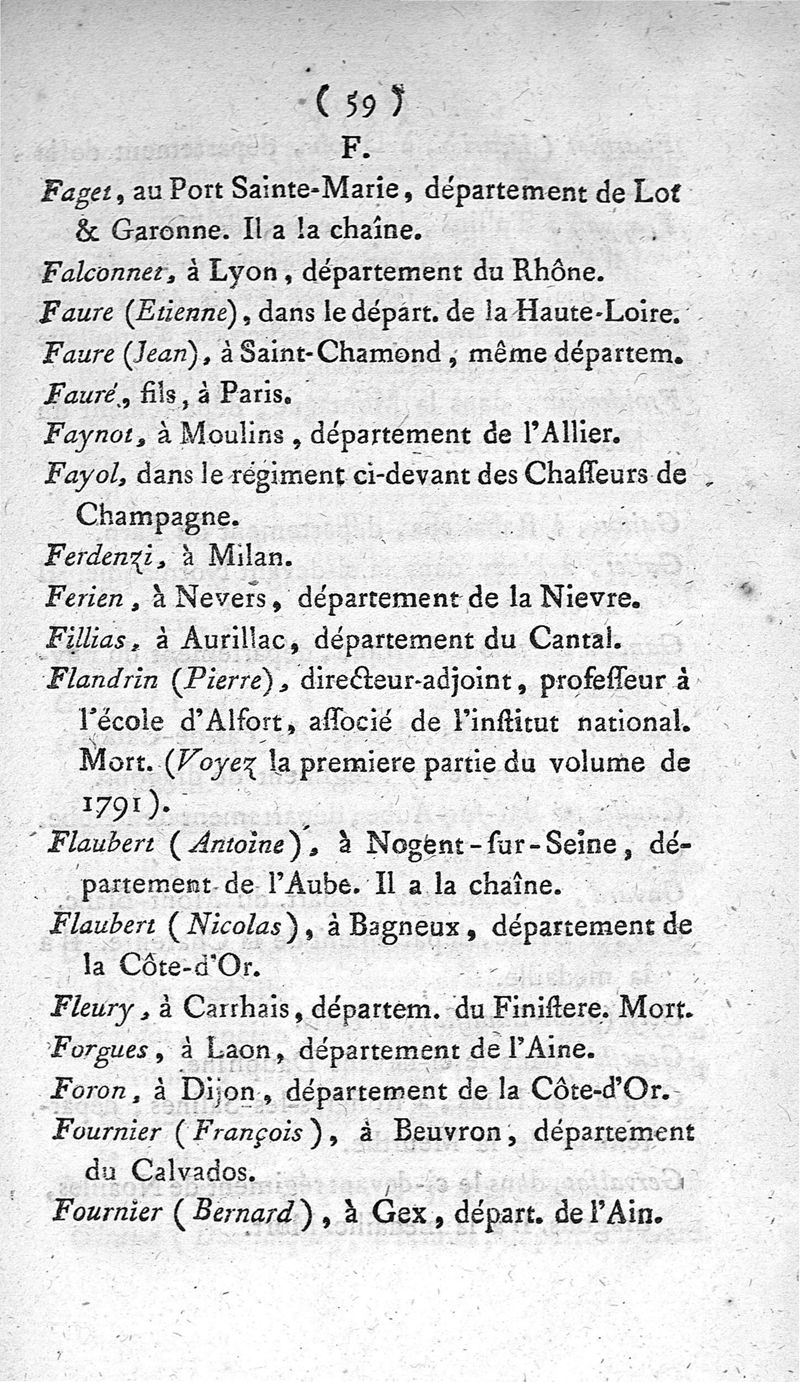 ( 59 )

F.

Faget, au Port Sainte-Marie, département de Lot & Garonne. Il a la chaîne.

Falconnet, à Lyon, département du Rhône.

Faure (Etienne), dans le départ. de la Haute-Loire.

Faure (Jean), à Saint-Chamond, même départem.

Fauré, fils, à Paris.

Faynot, à Moulins, département de l'Allier.

Fayol, dans le régiment ci-devant des Chaſſeurs de Champagne.

Ferdenzi, à Milan.

Ferien, à Nevers, département de la Nievre.

Fillias, à Aurillac, département du Cantal.

Flandrin (Pierre), directeur-adjoint, profeſſeur à l'école d'Alfort, aſſocié de l'inſtitut national. Mort. (Voyez la premiere partie du volume de 1791).

Flaubert (Antoine), à Nogent-ſur-Seine, département de l'Aube. Il a la chaîne.

Flaubert (Nicolas), à Bagneux, département de la Côte-d'Or.

Fleury, à Carrhais, départem. du Finiſtere. Mort.

Forgues, à Laon, département de l'Aine.

Foron, à Dijon, département de la Côte-d'Or.

Fournier (François), à Beuvron, département du Calvados.

Fournier (Bernard), à Gex, départ. de l'Ain.